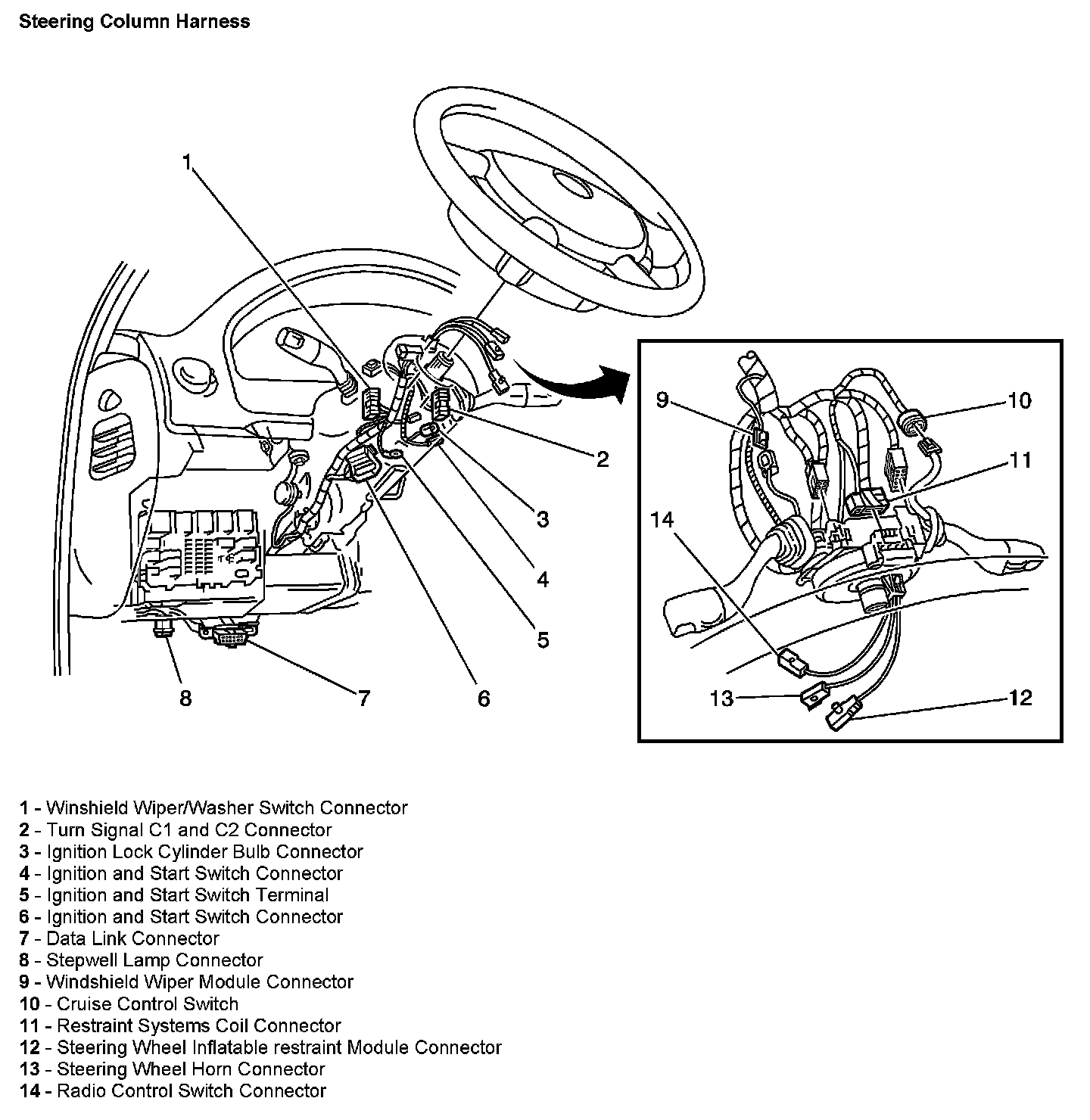 Steering Column Harness

1

2

3

4

5

6

7

8

9

10

11

14

13

12

1 - Winshield Wiper/Washer Switch Connector
2 - Turn Signal C1 and C2 Connector
3 - Ignition Lock Cylinder Bulb Connector
4 - Ignition and Start Switch Connector
5 - Ignition and Start Switch Terminal
6 - Ignition and Start Switch Connector
7 - Data Link Connector
8 - Stepwell Lamp Connector
9 - Windshield Wiper Module Connector
10 - Cruise Control Switch
11 - Restraint Systems Coil Connector
12 - Steering Wheel Inflatable restraint Module Connector
13 - Steering Wheel Horn Connector
14 - Radio Control Switch Connector